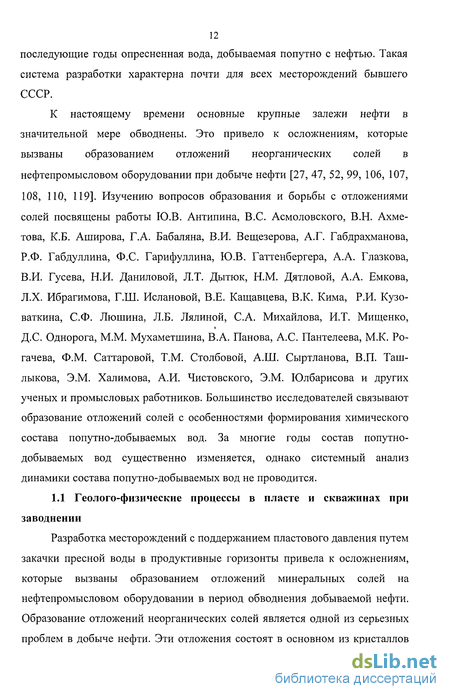 12

последующие годы опресненная вода, добываемая попутно с нефтью. Такая система разработки характерна почти для всех месторождений бывшего СССР.

К настоящему времени основные крупные залежи нефти в значительной мере обводнены. Это привело к осложнениям, которые вызваны образованием отложений неорганических солей в нефтепромысловом оборудовании при добыче нефти [27, 47, 52, 99, 106, 107, 108, 110, 119]. Изучению вопросов образования и борьбы с отложениями солей посвящены работы Ю.В. Антипина, В.С. Асмоловского, В.Н. Ахметова, К.Б. Аширова, Г.А. Бабаляна, В.И. Вещезерова, А.Г. Габдрахманова, Р.Ф. Габдуллина, Ф.С. Гарифуллина, Ю.В. Гаттенбергера, А.А. Глазкова, В.И. Гусева, Н.И. Даниловой, Л.Т. Дытюк, Н.М. Дятловой, А.А. Емкова, Л.Х. Ибрагимова, Г.Ш. Ислановой, В.Е. Кащавцева, В.К. Кима, Р.И. Кузоваткина, С.Ф. Люшина, Л.Б. Лялиной, С.А. Михайлова, И.Т. Мищенко, Д.С. Однорога, М.М. Мухаметшина, В.А. Панова, А.С. Пантелеева, М.К. Рогачева, Ф.М. Саттаровой, Т.М. Столбовой, А.Ш. Сыртланова, В.П. Ташлыкова, Э.М. Халимова, А.И. Чистовского, Э.М. Юлбарисова и других ученых и промысловых работников. Большинство исследователей связывают образование отложений солей с особенностями формирования химического состава попутно-добываемых вод. За многие годы состав попутно-добываемых вод существенно изменяется, однако системный анализ динамики состава попутно-добываемых вод не проводится.

1.1 Геолого-физические процессы в пласте и скважинах при заводнении

Разработка месторождений с поддержанием пластового давления путем закачки пресной воды в продуктивные горизонты привела к осложнениям, которые вызваны образованием отложений минеральных солей на нефтепромысловом оборудовании в период обводнения добываемой нефти. Образование отложений неорганических солей является одной из серьезных проблем в добыче нефти. Эти отложения состоят в основном из кристаллов

dsLib.net
библиотека диссертаций